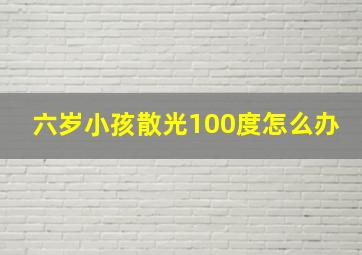 六岁小孩散光100度怎么办